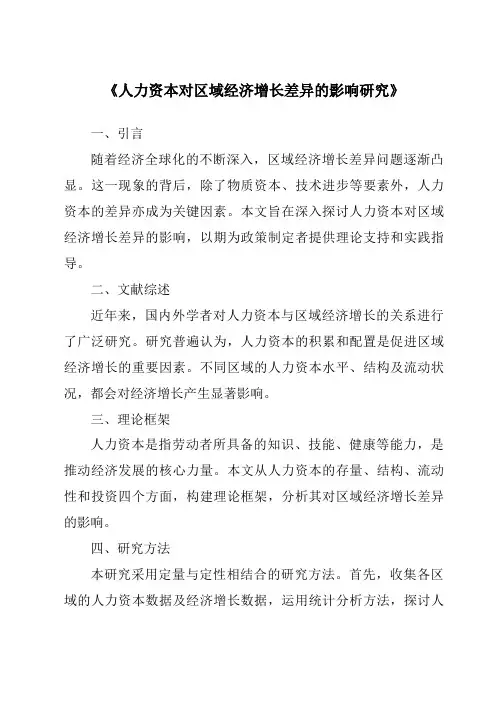 《人力资本对区域经济增长差异的影响研究》

一、引言

随着经济全球化的不断深入，区域经济增长差异问题逐渐凸显。这一现象的背后，除了物质资本、技术进步等要素外，人力资本的差异亦成为关键因素。本文旨在深入探讨人力资本对区域经济增长差异的影响，以期为政策制定者提供理论支持和实践指导。

二、文献综述

近年来，国内外学者对人力资本与区域经济增长的关系进行了广泛研究。研究普遍认为，人力资本的积累和配置是促进区域经济增长的重要因素。不同区域的人力资本水平、结构及流动状况，都会对经济增长产生显著影响。

三、理论框架

人力资本是指劳动者所具备的知识、技能、健康等能力，是推动经济发展的核心力量。本文从人力资本的存量、结构、流动性和投资四个方面，构建理论框架，分析其对区域经济增长差异的影响。

四、研究方法

本研究采用定量与定性相结合的研究方法。首先，收集各区域的人力资本数据及经济增长数据，运用统计分析方法，探讨人